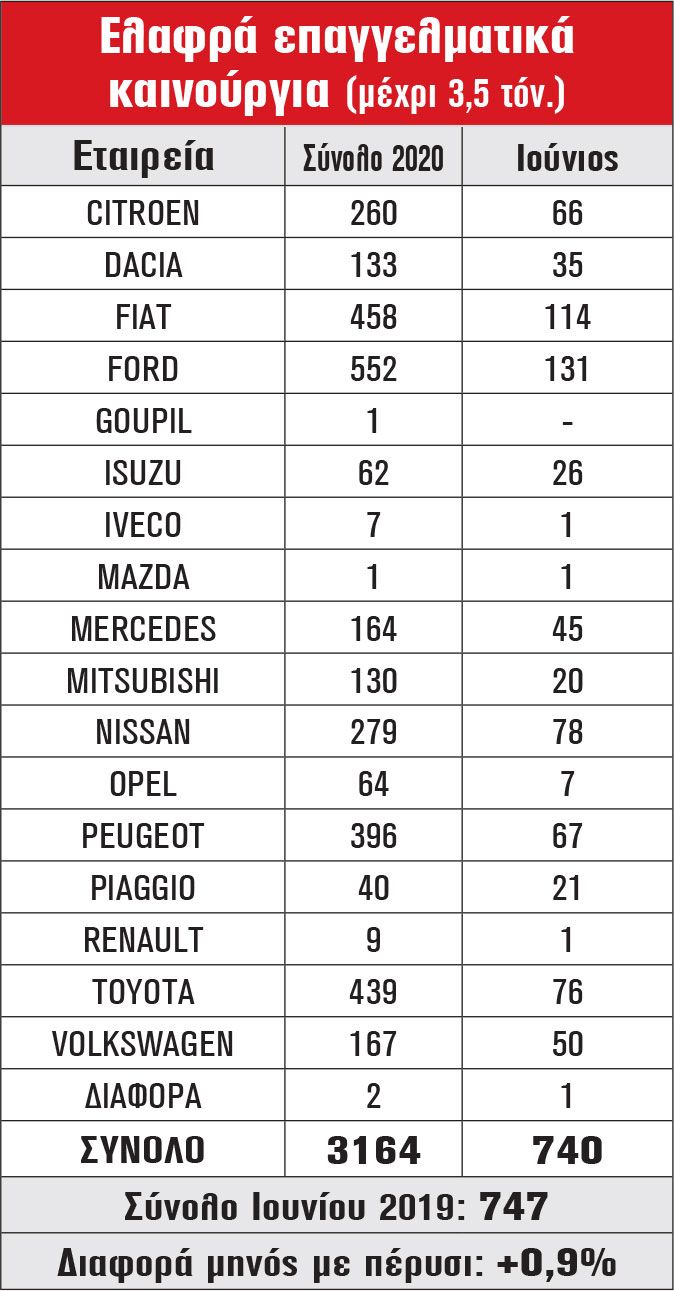 Ελαφρά επαγγελματικά καινούργια (μέχρι 3,5 τόν.)

| Εταιρεία | Σύνολο 2020 | Ιούνιος |
|---|---|---|
| CITROEN | 260 | 66 |
| DACIA | 133 | 35 |
| FIAT | 458 | 114 |
| FORD | 552 | 131 |
| GOUPIL | 1 | - |
| ISUZU | 62 | 26 |
| IVECO | 7 | 1 |
| MAZDA | 1 | 1 |
| MERCEDES | 164 | 45 |
| MITSUBISHI | 130 | 20 |
| NISSAN | 279 | 78 |
| OPEL | 64 | 7 |
| PEUGEOT | 396 | 67 |
| PIAGGIO | 40 | 21 |
| RENAULT | 9 | 1 |
| TOYOTA | 439 | 76 |
| VOLKSWAGEN | 167 | 50 |
| ΔΙΑΦΟΡΑ | 2 | 1 |
| ΣΥΝΟΛΟ | 3164 | 740 |

Σύνολο Ιουνίου 2019: 747

Διαφορά μηνός με πέρυσι: +0,9%